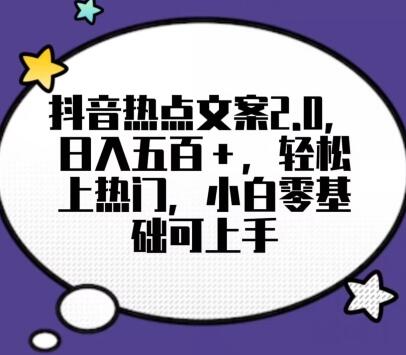 抖音热点文案2.0，日入五百+，轻松上热门，小白零基础可上手